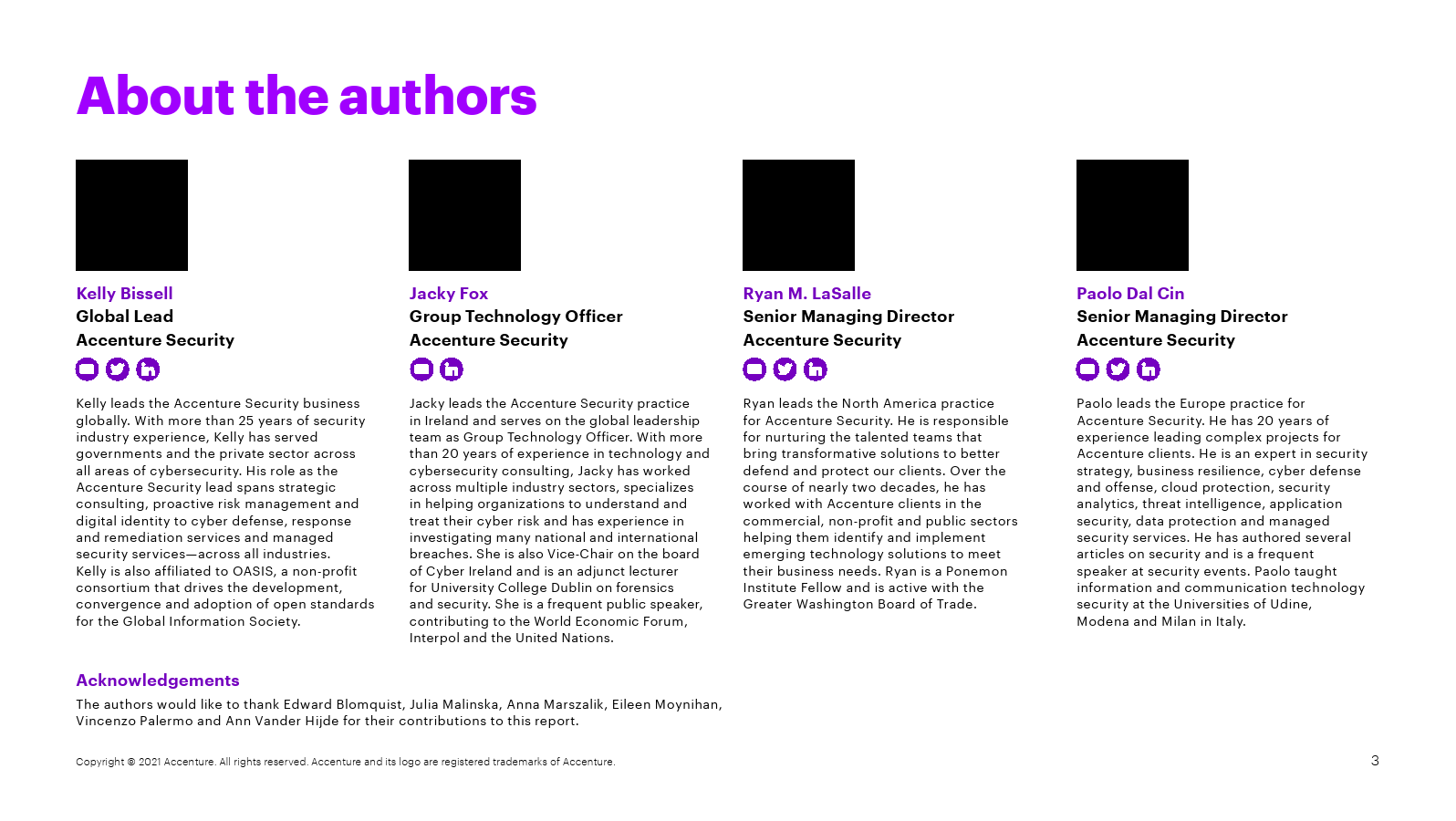 About the authors

Kelly Bissell
Global Lead
Accenture Security

Kelly leads the Accenture Security business globally. With more than 25 years of security industry experience, Kelly has served governments and the private sector across all areas of cybersecurity. His role as the Accenture Security lead spans strategic consulting, proactive risk management and digital identity to cyber defense, response and remediation services and managed security services—across all industries. Kelly is also affiliated to OASIS, a non-profit consortium that drives the development, convergence and adoption of open standards for the Global Information Society.

Jacky Fox
Group Technology Officer
Accenture Security

Jacky leads the Accenture Security practice in Ireland and serves on the global leadership team as Group Technology Officer. With more than 20 years of experience in technology and cybersecurity consulting, Jacky has worked across multiple industry sectors, specializes in helping organizations to understand and treat their cyber risk and has experience in investigating many national and international breaches. She is also Vice-Chair on the board of Cyber Ireland and is an adjunct lecturer for University College Dublin on forensics and security. She is a frequent public speaker, contributing to the World Economic Forum, Interpol and the United Nations.

Ryan M. LaSalle
Senior Managing Director
Accenture Security

Ryan leads the North America practice for Accenture Security. He is responsible for nurturing the talented teams that bring transformative solutions to better defend and protect our clients. Over the course of nearly two decades, he has worked with Accenture clients in the commercial, non-profit and public sectors helping them identify and implement emerging technology solutions to meet their business needs. Ryan is a Ponemon Institute Fellow and is active with the Greater Washington Board of Trade.

Paolo Dal Cin
Senior Managing Director
Accenture Security

Paolo leads the Europe practice for Accenture Security. He has 20 years of experience leading complex projects for Accenture clients. He is an expert in security strategy, business resilience, cyber defense and offense, cloud protection, security analytics, threat intelligence, application security, data protection and managed security services. He has authored several articles on security and is a frequent speaker at security events. Paolo taught information and communication technology security at the Universities of Udine, Modena and Milan in Italy.

Acknowledgements
The authors would like to thank Edward Blomquist, Julia Malinska, Anna Marszalik, Eileen Moynihan, Vincenzo Palermo and Ann Vander Hijde for their contributions to this report.

Copyright © 2021 Accenture. All rights reserved. Accenture and its logo are registered trademarks of Accenture.

3